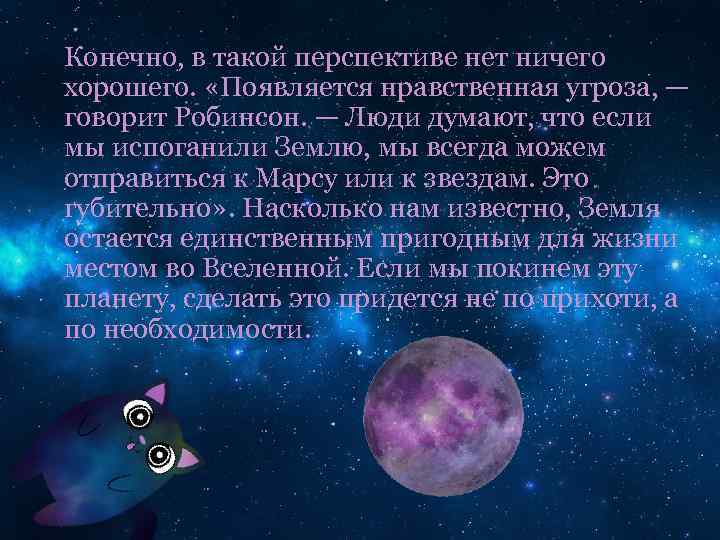 Конечно, в такой перспективе нет ничего хорошего. «Появляется нравственная угроза, — говорит Робинсон. — Люди думают, что если мы испоганили Землю, мы всегда можем отправиться к Марсу или к звездам. Это губительно». Насколько нам известно, Земля остается единственным пригодным для жизни местом во Вселенной. Если мы покинем эту планету, сделать это придется не по прихоти, а по необходимости.